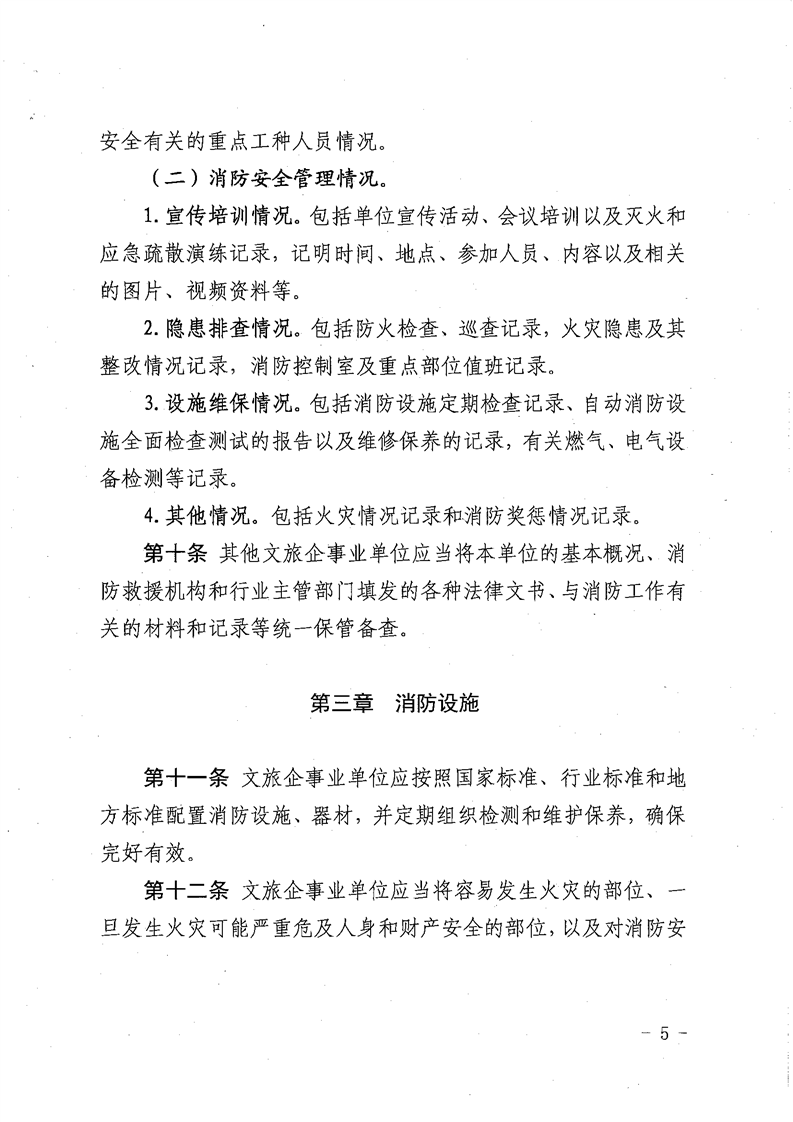 安全有关的重点工种人员情况。

（二）消防安全管理情况。

1. 宣传培训情况。包括单位宣传活动、会议培训以及灭火和应急疏散演练记录，记明时间、地点、参加人员、内容以及相关的图片、视频资料等。

2. 隐患排查情况。包括防火检查、巡查记录，火灾隐患及其整改情况记录，消防控制室及重点部位值班记录。

3. 设施维保情况。包括消防设施定期检查记录、自动消防设施全面检查测试的报告以及维修保养的记录，有关燃气、电气设备检测等记录。

4. 其他情况。包括火灾情况记录和消防奖惩情况记录。

第十条 其他文旅企事业单位应当将本单位的基本概况、消防救援机构和行业主管部门填发的各种法律文书、与消防工作有关的材料和记录等统一保管备查。

第三章 消防设施

第十一条 文旅企事业单位应按照国家标准、行业标准和地方标准配置消防设施、器材，并定期组织检测和维护保养，确保完好有效。

第十二条 文旅企事业单位应当将容易发生火灾的部位、一旦发生火灾可能严重危及人身和财产安全的部位，以及对消防安

－ 5 －